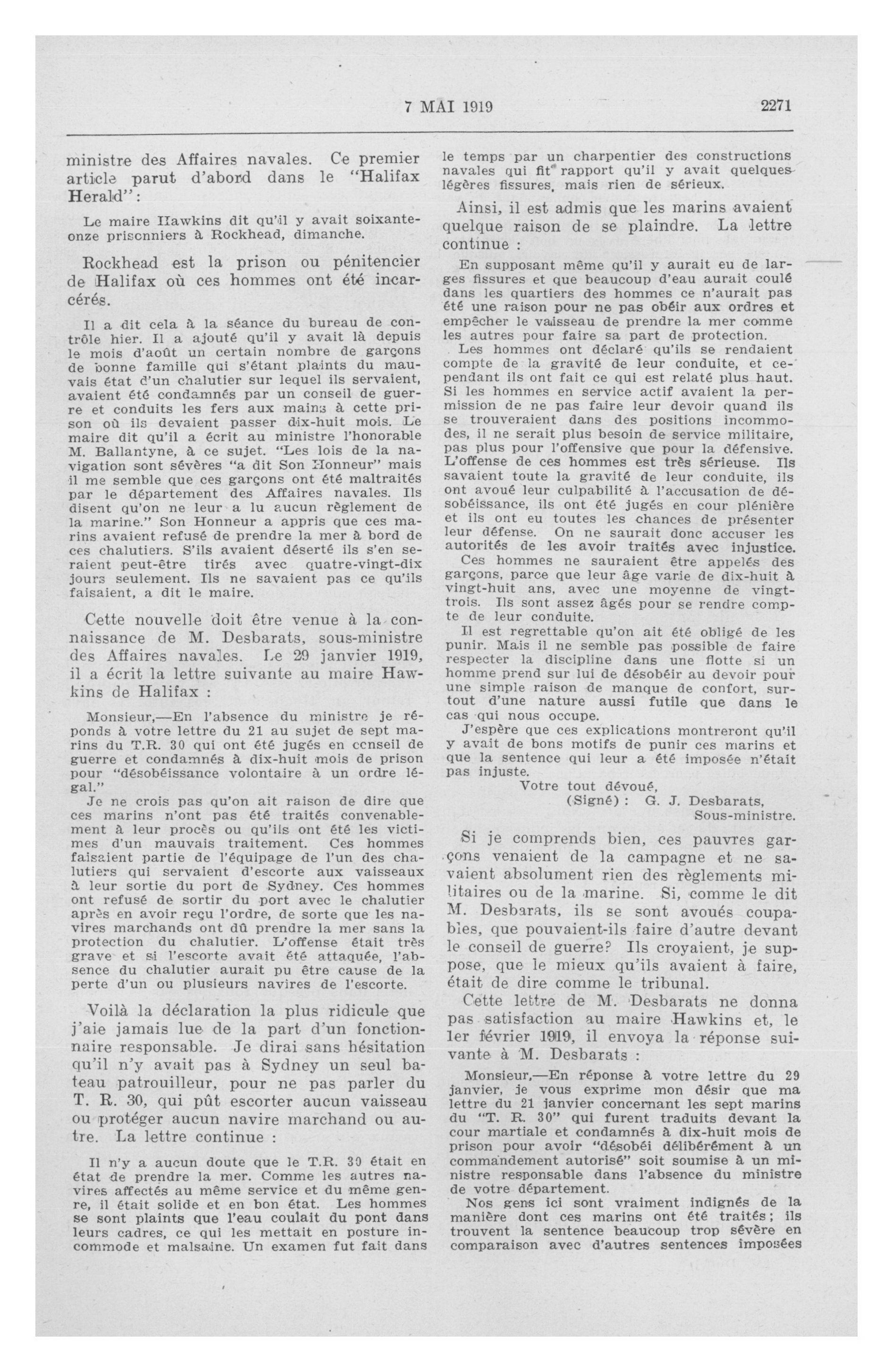 7 MAI 1919 2271

ministre des Affaires navales. Ce premier article parut d'abord dans le "Halifax Herald":

Le maire Hawkins dit qu'il y avait soixante-onze prisonniers à Rockhead, dimanche.

Rockhead est la prison ou pénitencier de Halifax où ces hommes ont été incarcérés.

Il a dit cela à la séance du bureau de contrôle hier. Il a ajouté qu'il y avait là depuis le mois d'août un certain nombre de garçons de bonne famille qui s'étant plaints du mauvais état d'un chalutier sur lequel ils servaient, avaient été condamnés par un conseil de guerre et conduits les fers aux mains à cette prison où ils devaient passer dix-huit mois. Le maire dit qu'il a écrit au ministre l'honorable M. Ballantyne, à ce sujet. "Les lois de la navigation sont sévères "a dit Son Honneur" mais il me semble que ces garçons ont été maltraités par le département des Affaires navales. Ils disent qu'on ne leur a lu aucun règlement de la marine." Son Honneur a appris que ces marins avaient refusé de prendre la mer à bord de ces chalutiers. S'ils avaient déserté ils s'en seraient peut-être tirés avec quatre-vingt-dix jours seulement. Ils ne savaient pas ce qu'ils faisaient, a dit le maire.

Cette nouvelle doit être venue à la connaissance de M. Desbarats, sous-ministre des Affaires navales. Le 29 janvier 1919, il a écrit la lettre suivante au maire Hawkins de Halifax :

Monsieur,—En l'absence du ministre je réponds à votre lettre du 21 au sujet de sept marins du T.R. 30 qui ont été jugés en conseil de guerre et condamnés à dix-huit mois de prison pour "désobéissance volontaire à un ordre légal."

Je ne crois pas qu'on ait raison de dire que ces marins n'ont pas été traités convenablement à leur procès ou qu'ils ont été les victimes d'un mauvais traitement. Ces hommes faisaient partie de l'équipage de l'un des chalutiers qui servaient d'escorte aux vaisseaux à leur sortie du port de Sydney. Ces hommes ont refusé de sortir du port avec le chalutier après en avoir reçu l'ordre, de sorte que les navires marchands ont dû prendre la mer sans la protection du chalutier. L'offense était très grave et si l'escorte avait été attaquée, l'absence du chalutier aurait pu être cause de la perte d'un ou plusieurs navires de l'escorte.

Voilà la déclaration la plus ridicule que j'aie jamais lue de la part d'un fonctionnaire responsable. Je dirai sans hésitation qu'il n'y avait pas à Sydney un seul bateau patrouilleur, pour ne pas parler du T. R. 30, qui pût escorter aucun vaisseau ou protéger aucun navire marchand ou autre. La lettre continue :

Il n'y a aucun doute que le T.R. 30 était en état de prendre la mer. Comme les autres navires affectés au même service et du même genre, il était solide et en bon état. Les hommes se sont plaints que l'eau coulait du pont dans leurs cadres, ce qui les mettait en posture incommode et malsaine. Un examen fut fait dans le temps par un charpentier des constructions navales qui fit rapport qu'il y avait quelques légères fissures, mais rien de sérieux.

Ainsi, il est admis que les marins avaient quelque raison de se plaindre. La lettre continue :

En supposant même qu'il y aurait eu de larges fissures et que beaucoup d'eau aurait coulé dans les quartiers des hommes ce n'aurait pas été une raison pour ne pas obéir aux ordres et empêcher le vaisseau de prendre la mer comme les autres pour faire sa part de protection.

Les hommes ont déclaré qu'ils se rendaient compte de la gravité de leur conduite, et cependant ils ont fait ce qui est relaté plus haut. Si les hommes en service actif avaient la permission de ne pas faire leur devoir quand ils se trouveraient dans des positions incommodes, il ne serait plus besoin de service militaire, pas plus pour l'offensive que pour la défensive. L'offense de ces hommes est très sérieuse. Ils savaient toute la gravité de leur conduite, ils ont avoué leur culpabilité à l'accusation de désobéissance, ils ont été jugés en cour plénière et ils ont eu toutes les chances de présenter leur défense. On ne saurait donc accuser les autorités de les avoir traités avec injustice.

Ces hommes ne sauraient être appelés des garçons, parce que leur âge varie de dix-huit à vingt-huit ans, avec une moyenne de vingt-trois. Ils sont assez âgés pour se rendre compte de leur conduite.

Il est regrettable qu'on ait été obligé de les punir. Mais il ne semble pas possible de faire respecter la discipline dans une flotte si un homme prend sur lui de désobéir au devoir pour une simple raison de manque de confort, surtout d'une nature aussi futile que dans le cas qui nous occupe.

J'espère que ces explications montreront qu'il y avait de bons motifs de punir ces marins et que la sentence qui leur a été imposée n'était pas injuste.

Votre tout dévoué,
(Signé) : G. J. Desbarats,
Sous-ministre.

Si je comprends bien, ces pauvres garçons venaient de la campagne et ne savaient absolument rien des règlements militaires ou de la marine. Si, comme le dit M. Desbarats, ils se sont avoués coupables, que pouvaient-ils faire d'autre devant le conseil de guerre? Ils croyaient, je suppose, que le mieux qu'ils avaient à faire, était de dire comme le tribunal.

Cette lettre de M. Desbarats ne donna pas satisfaction au maire Hawkins et, le 1er février 1919, il envoya la réponse suivante à M. Desbarats :

Monsieur,—En réponse à votre lettre du 29 janvier, je vous exprime mon désir que ma lettre du 21 janvier concernant les sept marins du "T. R. 30" qui furent traduits devant la cour martiale et condamnés à dix-huit mois de prison pour avoir "désobéi délibérément à un commandement autorisé" soit soumise à un ministre responsable dans l'absence du ministre de votre département.

Nos gens ici sont vraiment indignés de la manière dont ces marins ont été traités; ils trouvent la sentence beaucoup trop sévère en comparaison avec d'autres sentences imposées